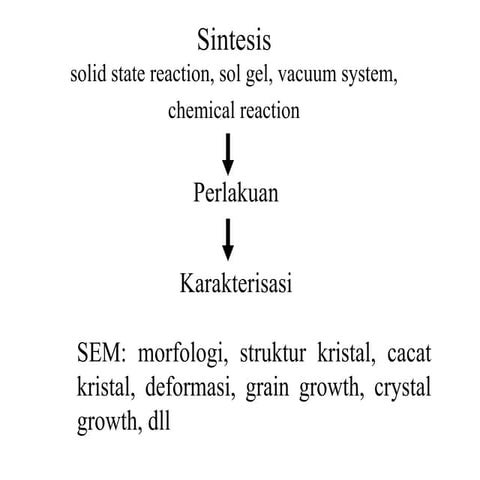 Sintesis
solid state reaction, sol gel, vacuum system, chemical reaction

Perlakuan

Karakterisasi

SEM: morfologi, struktur kristal, cacat kristal, deformasi, grain growth, crystal growth, dll